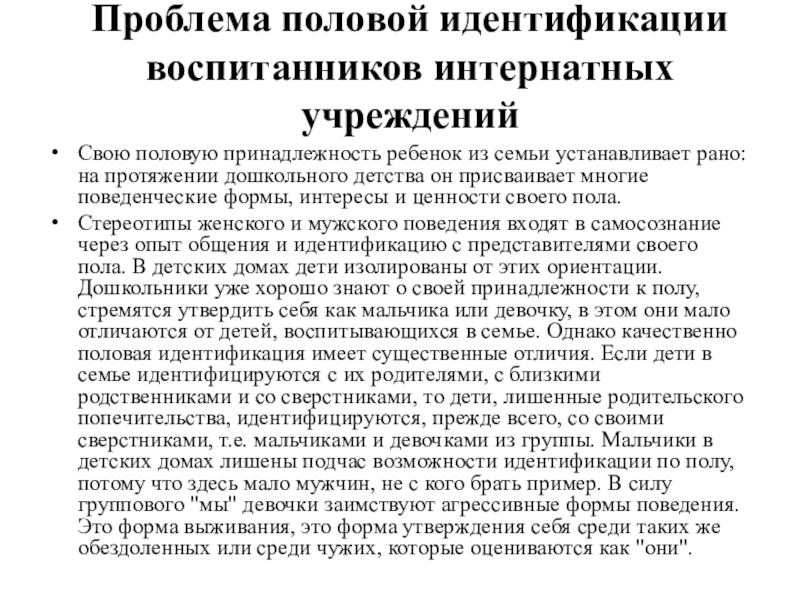 Проблема половой идентификации воспитанников интернатных учреждений

• Свою половую принадлежность ребенок из семьи устанавливает рано: на протяжении дошкольного детства он присваивает многие поведенческие формы, интересы и ценности своего пола.

• Стереотипы женского и мужского поведения входят в самосознание через опыт общения и идентификацию с представителями своего пола. В детских домах дети изолированы от этих ориентации. Дошкольники уже хорошо знают о своей принадлежности к полу, стремятся утвердить себя как мальчика или девочку, в этом они мало отличаются от детей, воспитывающихся в семье. Однако качественно половая идентификация имеет существенные отличия. Если дети в семье идентифицируются с их родителями, с близкими родственниками и со сверстниками, то дети, лишенные родительского попечительства, идентифицируются, прежде всего, со своими сверстниками, т.е. мальчиками и девочками из группы. Мальчики в детских домах лишены подчас возможности идентификации по полу, потому что здесь мало мужчин, не с кого брать пример. В силу группового "мы" девочки заимствуют агрессивные формы поведения. Это форма выживания, это форма утверждения себя среди таких же обездоленных или среди чужих, которые оцениваются как "они".